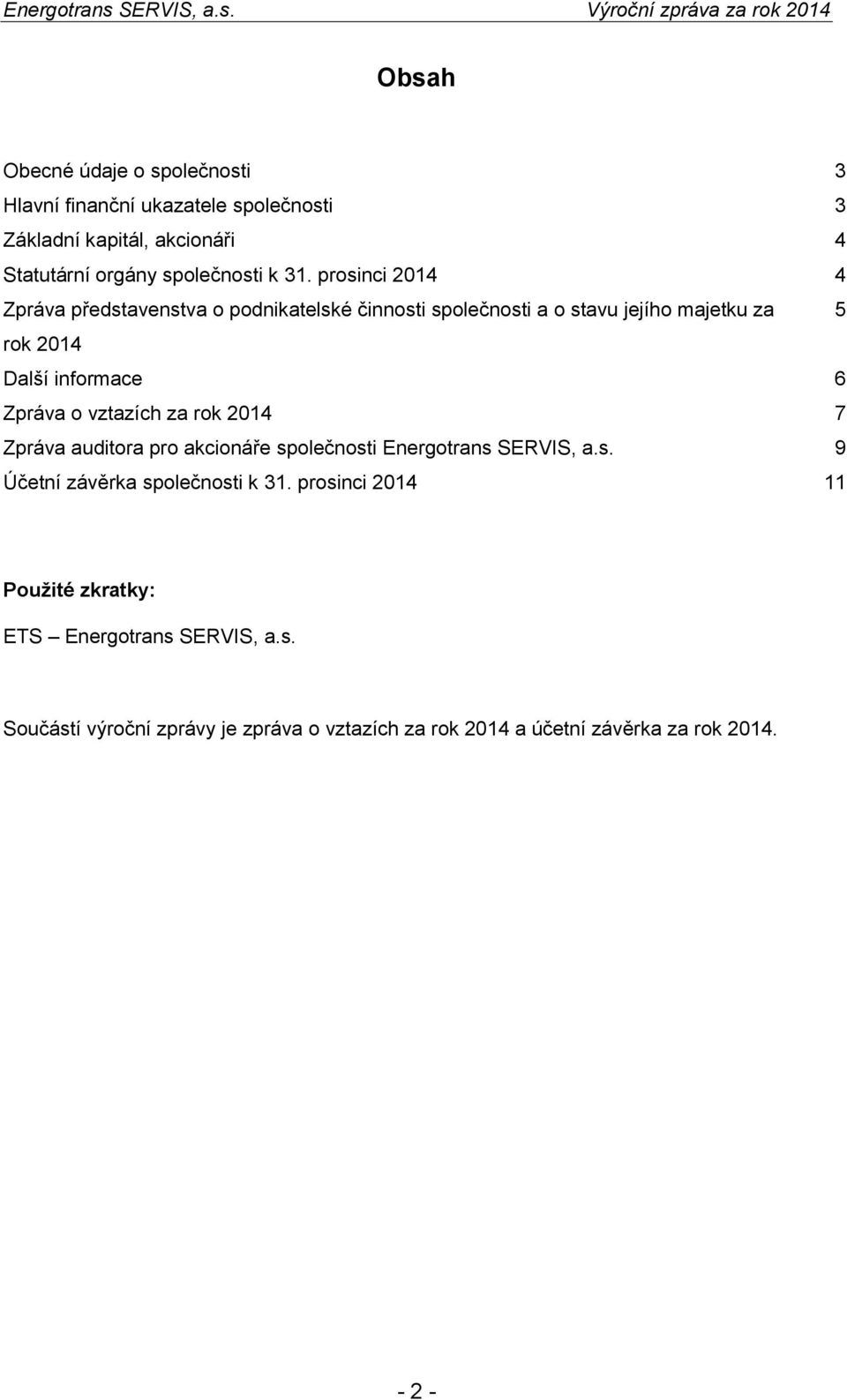 Energotrans SERVIS, a.s. Výroční zpráva za rok 2014

Obsah

Obecné údaje o společnosti 3
Hlavní finanční ukazatele společnosti 3
Základní kapitál, akcionáři 4
Statutární orgány společnosti k 31. prosinci 2014 4
Zpráva představenstva o podnikatelské činnosti společnosti a o stavu jejího majetku za rok 2014 5
Další informace 6
Zpráva o vztazích za rok 2014 7
Zpráva auditora pro akcionáře společnosti Energotrans SERVIS, a.s. 9
Účetní závěrka společnosti k 31. prosinci 2014 11

Použité zkratky:

ETS – Energotrans SERVIS, a.s.

Součástí výroční zprávy je zpráva o vztazích za rok 2014 a účetní závěrka za rok 2014.

- 2 -